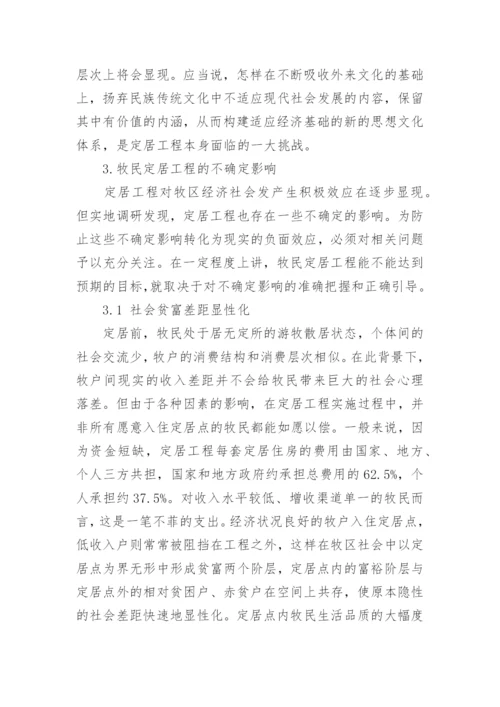 层次上将会显现。应当说，怎样在不断吸收外来文化的基础上，扬弃民族传统文化中不适应现代社会发展的内容，保留其中有价值的内涵，从而构建适应经济基础的新的思想文化体系，是定居工程本身面临的一大挑战。

3.牧民定居工程的不确定影响

定居工程对牧区经济社会发产生积极效应在逐步显现。但实地调研发现，定居工程也存在一些不确定的影响。为防止这些不确定影响转化为现实的负面效应，必须对相关问题予以充分关注。在一定程度上讲，牧民定居工程能不能达到预期的目标,就取决于对不确定影响的准确把握和正确引导。

3.1 社会贫富差距显性化

定居前，牧民处于居无定所的游牧散居状态，个体间的社会交流少，牧户的消费结构和消费层次相似。在此背景下，牧户间现实的收入差距并不会给牧民带来巨大的社会心理落差。但由于各种因素的影响，在定居工程实施过程中，并非所有愿意入住定居点的牧民都能如愿以偿。一般来说，因为资金短缺，定居工程每套定居住房的费用由国家、地方、个人三方共担，国家和地方政府约承担总费用的62.5%，个人承担约37.5%。对收入水平较低、增收渠道单一的牧民而言，这是一笔不菲的支出。经济状况良好的牧户入住定居点，低收入户则常常被阻挡在工程之外，这样在牧区社会中以定居点为界无形中形成贫富两个阶层，定居点内的富裕阶层与定居点外的相对贫困户、赤贫户在空间上共存，使原本隐性的社会差距快速地显性化。定居点内牧民生活品质的大幅度